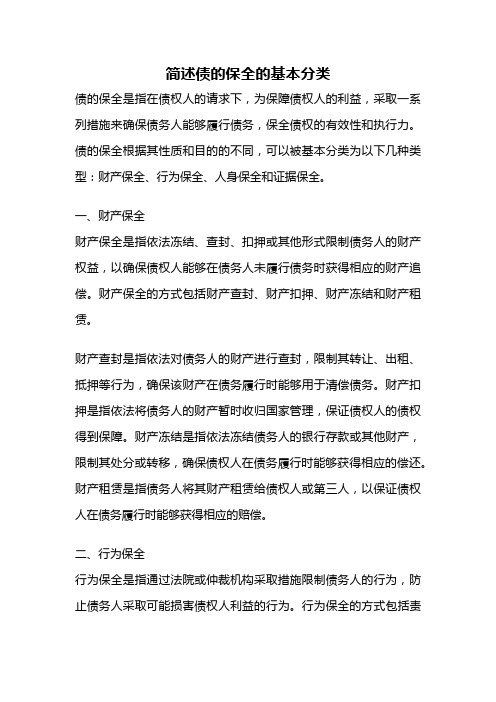 简述债的保全的基本分类

债的保全是指在债权人的请求下，为保障债权人的利益，采取一系列措施来确保债务人能够履行债务，保全债权的有效性和执行力。债的保全根据其性质和目的的不同，可以被基本分类为以下几种类型：财产保全、行为保全、人身保全和证据保全。

一、财产保全

财产保全是指依法冻结、查封、扣押或其他形式限制债务人的财产权益，以确保债权人能够在债务人未履行债务时获得相应的财产追偿。财产保全的方式包括财产查封、财产扣押、财产冻结和财产租赁。

财产查封是指依法对债务人的财产进行查封，限制其转让、出租、抵押等行为，确保该财产在债务履行时能够用于清偿债务。财产扣押是指依法将债务人的财产暂时收归国家管理，保证债权人的债权得到保障。财产冻结是指依法冻结债务人的银行存款或其他财产，限制其处分或转移，确保债权人在债务履行时能够获得相应的偿还。财产租赁是指债务人将其财产租赁给债权人或第三人，以保证债权人在债务履行时能够获得相应的赔偿。

二、行为保全

行为保全是指通过法院或仲裁机构采取措施限制债务人的行为，防止债务人采取可能损害债权人利益的行为。行为保全的方式包括责